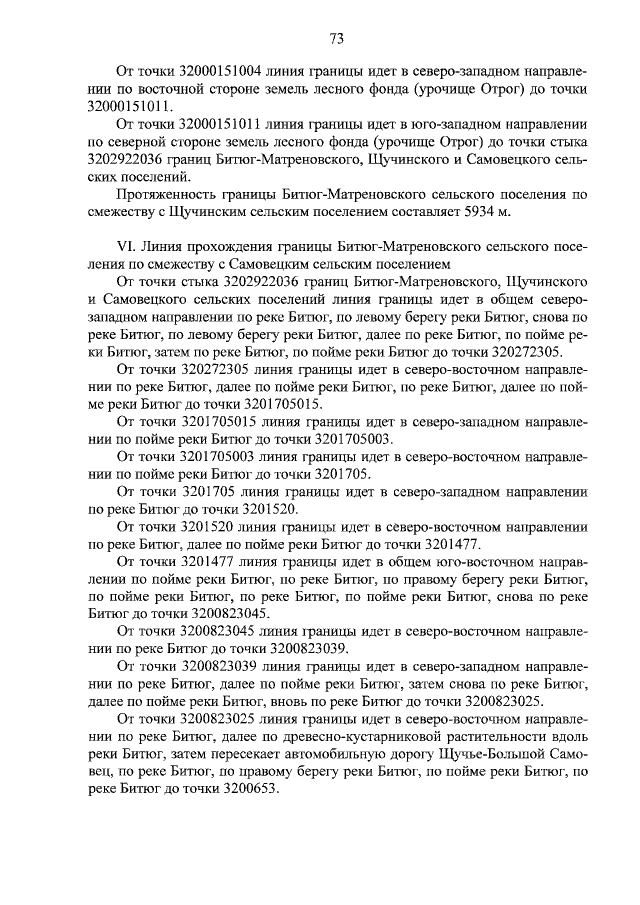 73

От точки 32000151004 линия границы идет в северо-западном направлении по восточной стороне земель лесного фонда (урочище Отрог) до точки 32000151011.

От точки 32000151011 линия границы идет в юго-западном направлении по северной стороне земель лесного фонда (урочище Отрог) до точки стыка 3202922036 границ Битюг-Матреновского, Щучинского и Самовецкого сельских поселений.

Протяженность границы Битюг-Матреновского сельского поселения по смежеству с Щучинским сельским поселением составляет 5934 м.

VI. Линия прохождения границы Битюг-Матреновского сельского поселения по смежеству с Самовецким сельским поселением

От точки стыка 3202922036 границ Битюг-Матреновского, Щучинского и Самовецкого сельских поселений линия границы идет в общем северо-западном направлении по реке Битюг, по левому берегу реки Битюг, снова по реке Битюг, по левому берегу реки Битюг, далее по реке Битюг, по пойме реки Битюг, затем по реке Битюг, по пойме реки Битюг до точки 320272305.

От точки 320272305 линия границы идет в северо-восточном направлении по реке Битюг, далее по пойме реки Битюг, по реке Битюг, далее по пойме реки Битюг до точки 3201705015.

От точки 3201705015 линия границы идет в северо-западном направлении по пойме реки Битюг до точки 3201705003.

От точки 3201705003 линия границы идет в северо-восточном направлении по пойме реки Битюг до точки 3201705.

От точки 3201705 линия границы идет в северо-западном направлении по реке Битюг до точки 3201520.

От точки 3201520 линия границы идет в северо-восточном направлении по реке Битюг, далее по пойме реки Битюг до точки 3201477.

От точки 3201477 линия границы идет в общем юго-восточном направлении по пойме реки Битюг, по реке Битюг, по правому берегу реки Битюг, по пойме реки Битюг, по реке Битюг, по пойме реки Битюг, снова по реке Битюг до точки 3200823045.

От точки 3200823045 линия границы идет в северо-восточном направлении по реке Битюг до точки 3200823039.

От точки 3200823039 линия границы идет в северо-западном направлении по реке Битюг, далее по пойме реки Битюг, затем снова по реке Битюг, далее по пойме реки Битюг, вновь по реке Битюг до точки 3200823025.

От точки 3200823025 линия границы идет в северо-восточном направлении по реке Битюг, далее по древесно-кустарниковой растительности вдоль реки Битюг, затем пересекает автомобильную дорогу Щучье-Большой Самовец, по реке Битюг, по правому берегу реки Битюг, по пойме реки Битюг, по реке Битюг до точки 3200653.